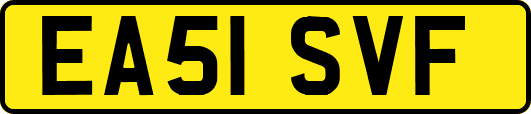 EA51 SVF